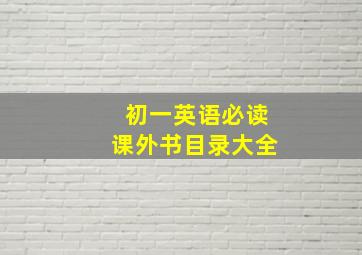 初一英语必读
课外书目录大全